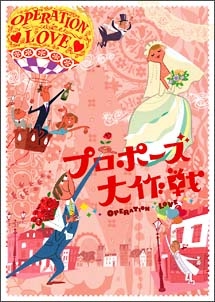 OPERATION LOVE

プロポーズ大作戦

OPERATION LOVE